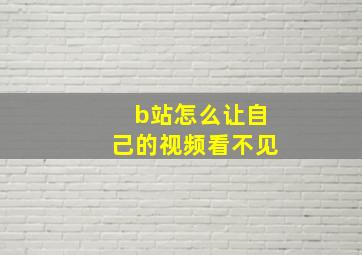 b站怎么让自己的视频看不见